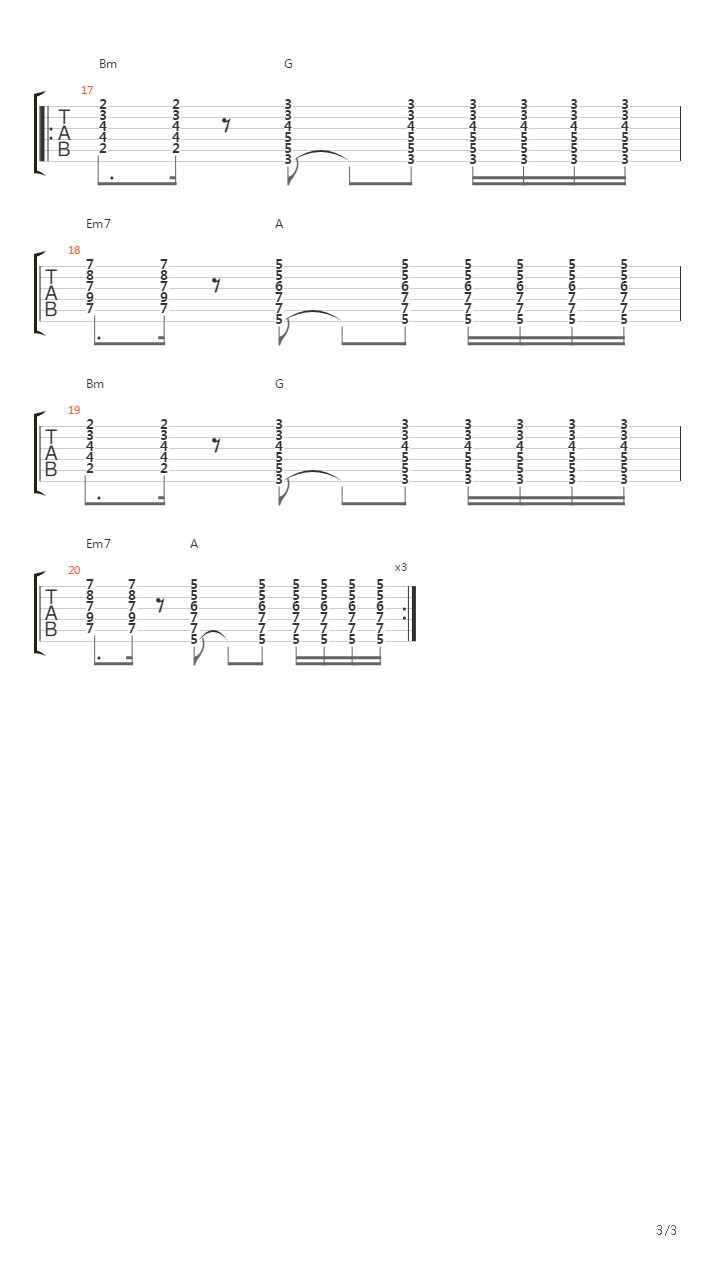 Bm G

17

T
A
B

2 2 3 3 3 3 3 3
3 3 3 3 3 3 3 3
4 4 4 4 4 4 4 4
4 4 5 5 5 5 5 5
2 2 5 5 5 5 5 5
3 3 3 3 3 3

Em7 A

18

T
A
B

7 7 5 5 5 5 5 5
8 8 5 5 5 5 5 5
7 7 6 6 6 6 6 6
9 9 7 7 7 7 7 7
7 7 7 7 7 7 7 7
5 5 5 5 5 5

Bm G

19

T
A
B

2 2 3 3 3 3 3 3
3 3 3 3 3 3 3 3
4 4 4 4 4 4 4 4
4 4 5 5 5 5 5 5
2 2 5 5 5 5 5 5
3 3 3 3 3 3

Em7 A

20

x3

T
A
B

7 7 5 5 5 5 5 5
8 8 5 5 5 5 5 5
7 7 6 6 6 6 6 6
9 9 7 7 7 7 7 7
7 7 7 7 7 7 7 7
5 5 5 5 5 5

3/3